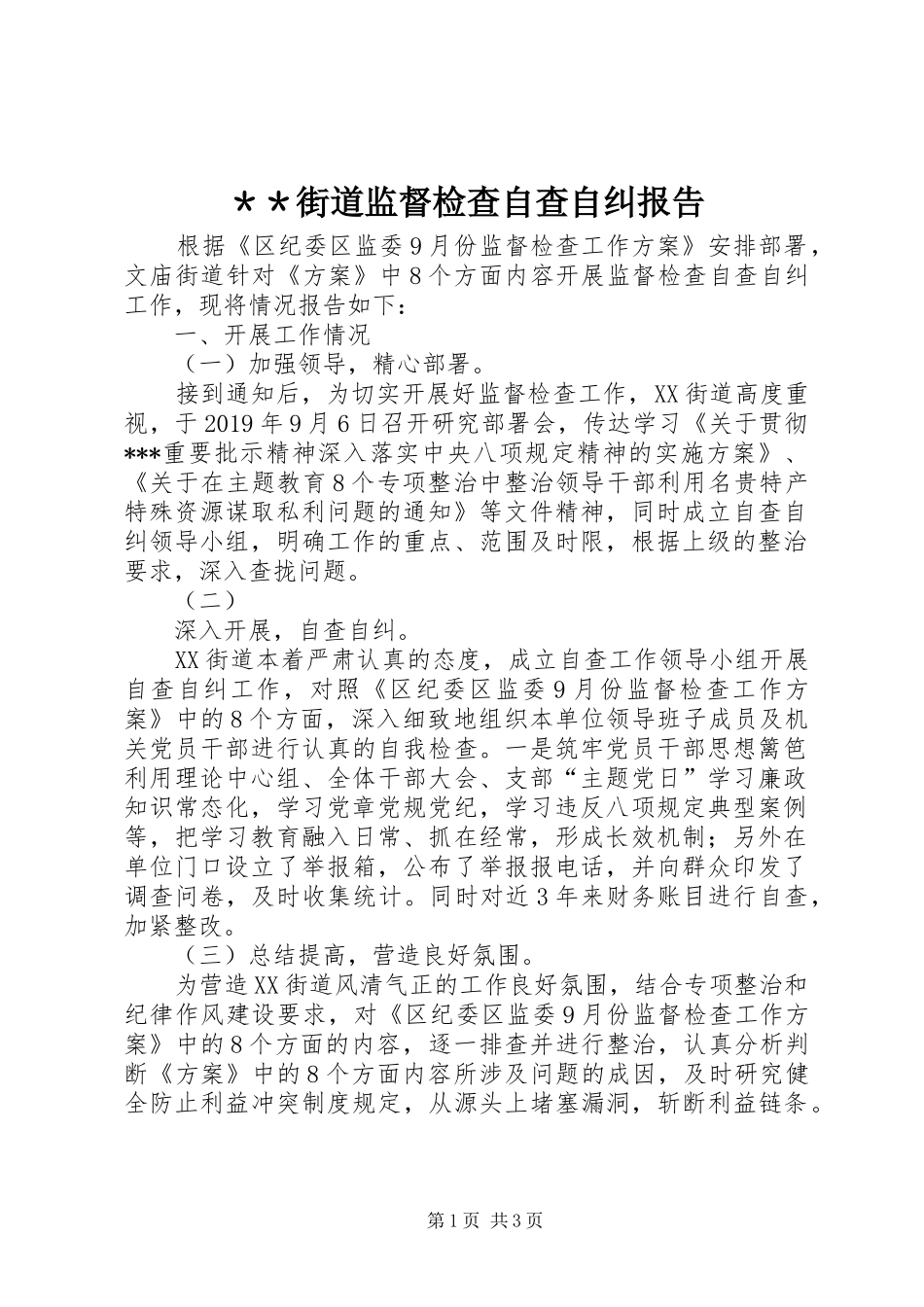 ＊＊街道监督检查自查自纠报告

根据《区纪委区监委9月份监督检查工作方案》安排部署，文庙街道针对《方案》中8个方面内容开展监督检查自查自纠工作，现将情况报告如下：

一、开展工作情况

（一）加强领导，精心部署。

接到通知后，为切实开展好监督检查工作，XX街道高度重视，于2019年9月6日召开研究部署会，传达学习《关于贯彻***重要批示精神深入落实中央八项规定精神的实施方案》、《关于在主题教育8个专项整治中整治领导干部利用名贵特产特殊资源谋取私利问题的通知》等文件精神，同时成立自查自纠领导小组，明确工作的重点、范围及时限，根据上级的整治要求，深入查找问题。

（二）

深入开展，自查自纠。

XX街道本着严肃认真的态度，成立自查工作领导小组开展自查自纠工作，对照《区纪委区监委9月份监督检查工作方案》中的8个方面，深入细致地组织本单位领导班子成员及机关党员干部进行认真的自我检查。一是筑牢党员干部思想篱笆利用理论中心组、全体干部大会、支部“主题党日”学习廉政知识常态化，学习党章党规党纪，学习违反八项规定典型案例等，把学习教育融入日常、抓在经常，形成长效机制；另外在单位门口设立了举报箱，公布了举报报电话，并向群众印发了调查问卷，及时收集统计。同时对近3年来财务账目进行自查，加紧整改。

（三）总结提高，营造良好氛围。

为营造XX街道风清气正的工作良好氛围，结合专项整治和纪律作风建设要求，对《区纪委区监委9月份监督检查工作方案》中的8个方面的内容，逐一排查并进行整治，认真分析判断《方案》中的8个方面内容所涉及问题的成因，及时研究健全防止利益冲突制度规定，从源头上堵塞漏洞，斩断利益链条。

第1页 共3页